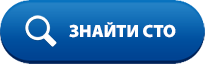 ЗНАЙТИ СТО